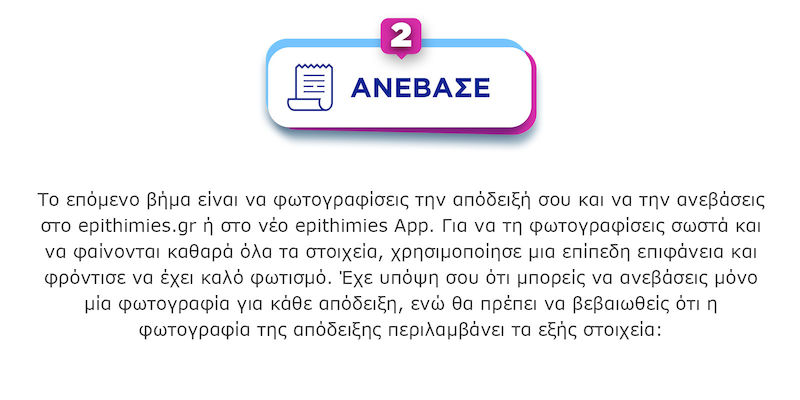 2

ΑΝΕΒΑΣΕ

Το επόμενο βήμα είναι να φωτογραφίσεις την απόδειξή σου και να την ανεβάσεις στο epithimies.gr ή στο νέο epithimies App. Για να τη φωτογραφίσεις σωστά και να φαίνονται καθαρά όλα τα στοιχεία, χρησιμοποίησε μια επίπεδη επιφάνεια και φρόντισε να έχει καλό φωτισμό. Έχε υπόψη σου ότι μπορείς να ανεβάσεις μόνο μία φωτογραφία για κάθε απόδειξη, ενώ θα πρέπει να βεβαιωθείς ότι η φωτογραφία της απόδειξης περιλαμβάνει τα εξής στοιχεία: